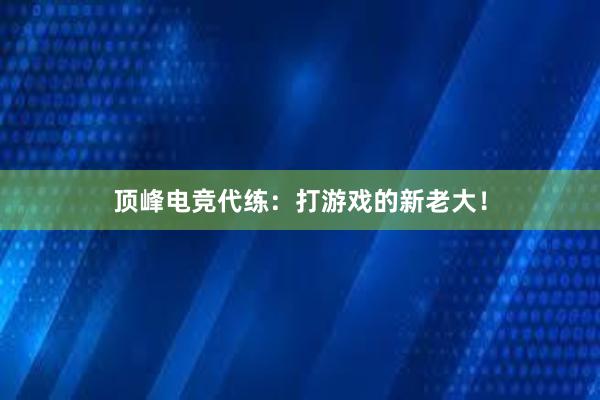 顶峰电竞代练：打游戏的新老大！